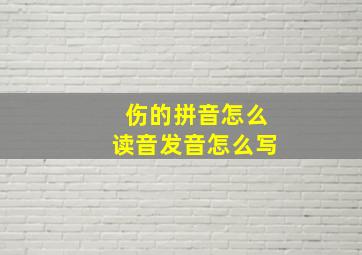 伤的拼音怎么
读音发音怎么写